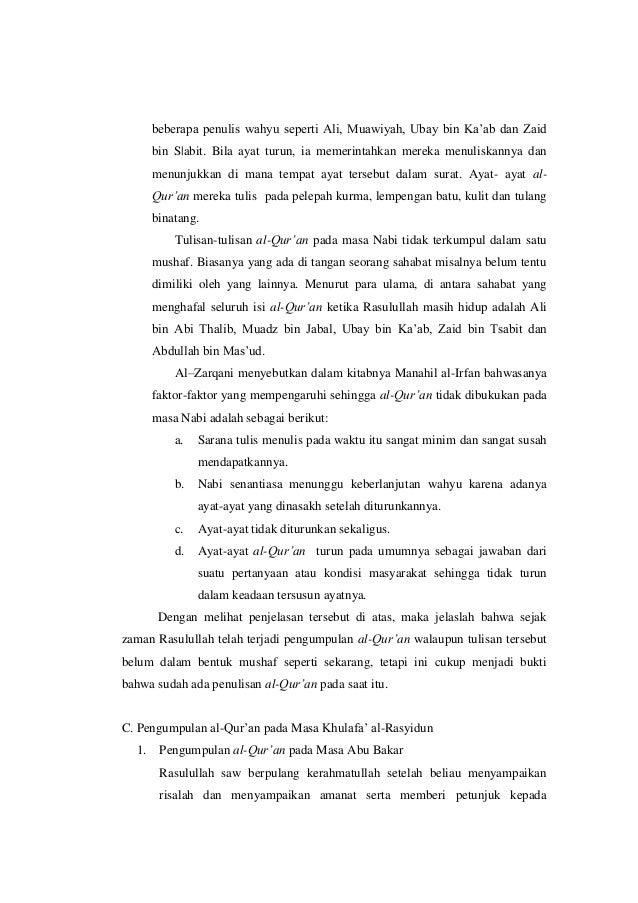 beberapa penulis wahyu seperti Ali, Muawiyah, Ubay bin Ka'ab dan Zaid bin S|abit. Bila ayat turun, ia memerintahkan mereka menuliskannya dan menunjukkan di mana tempat ayat tersebut dalam surat. Ayat- ayat al-Qur'an mereka tulis pada pelepah kurma, lempengan batu, kulit dan tulang binatang.

Tulisan-tulisan al-Qur'an pada masa Nabi tidak terkumpul dalam satu mushaf. Biasanya yang ada di tangan seorang sahabat misalnya belum tentu dimiliki oleh yang lainnya. Menurut para ulama, di antara sahabat yang menghafal seluruh isi al-Qur'an ketika Rasulullah masih hidup adalah Ali bin Abi Thalib, Muadz bin Jabal, Ubay bin Ka'ab, Zaid bin Tsabit dan Abdullah bin Mas'ud.

Al–Zarqani menyebutkan dalam kitabnya Manahil al-Irfan bahwasanya faktor-faktor yang mempengaruhi sehingga al-Qur'an tidak dibukukan pada masa Nabi adalah sebagai berikut:

a. Sarana tulis menulis pada waktu itu sangat minim dan sangat susah mendapatkannya.

b. Nabi senantiasa menunggu keberlanjutan wahyu karena adanya ayat-ayat yang dinasakh setelah diturunkannya.

c. Ayat-ayat tidak diturunkan sekaligus.

d. Ayat-ayat al-Qur'an turun pada umumnya sebagai jawaban dari suatu pertanyaan atau kondisi masyarakat sehingga tidak turun dalam keadaan tersusun ayatnya.

Dengan melihat penjelasan tersebut di atas, maka jelaslah bahwa sejak zaman Rasulullah telah terjadi pengumpulan al-Qur'an walaupun tulisan tersebut belum dalam bentuk mushaf seperti sekarang, tetapi ini cukup menjadi bukti bahwa sudah ada penulisan al-Qur'an pada saat itu.

C. Pengumpulan al-Qur'an pada Masa Khulafa' al-Rasyidun

1. Pengumpulan al-Qur'an pada Masa Abu Bakar

Rasulullah saw berpulang kerahmatullah setelah beliau menyampaikan risalah dan menyampaikan amanat serta memberi petunjuk kepada